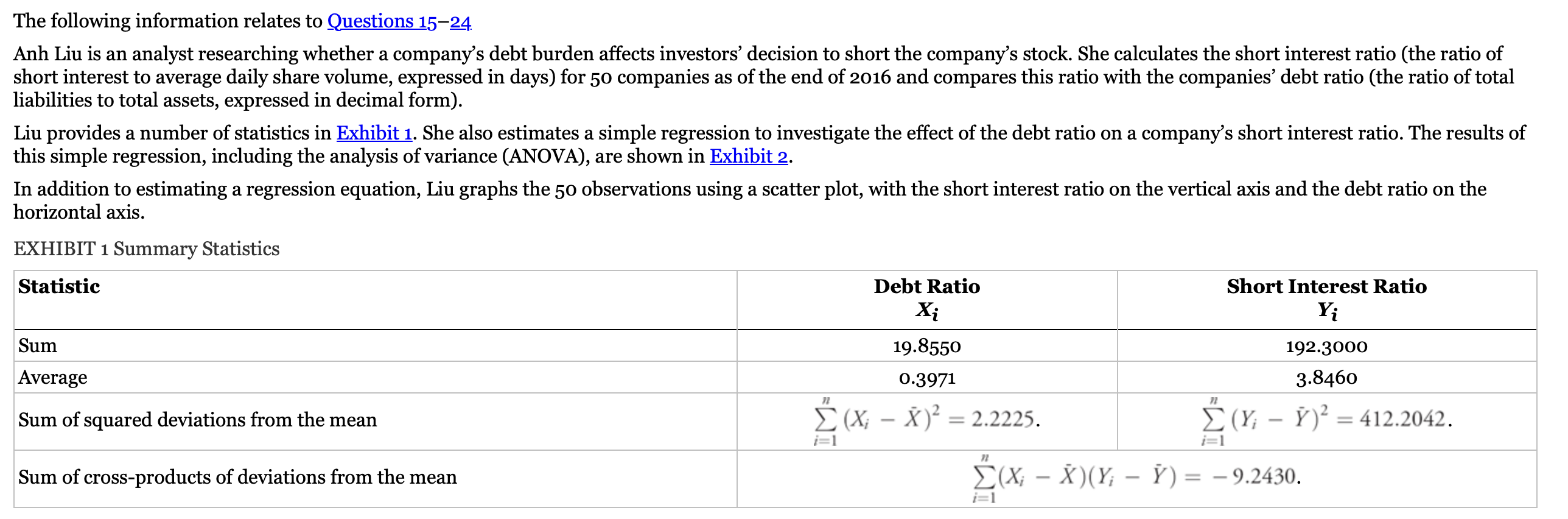 The following information relates to Questions 15–24

Anh Liu is an analyst researching whether a company's debt burden affects investors' decision to short the company's stock. She calculates the short interest ratio (the ratio of short interest to average daily share volume, expressed in days) for 50 companies as of the end of 2016 and compares this ratio with the companies' debt ratio (the ratio of total liabilities to total assets, expressed in decimal form).

Liu provides a number of statistics in Exhibit 1. She also estimates a simple regression to investigate the effect of the debt ratio on a company's short interest ratio. The results of this simple regression, including the analysis of variance (ANOVA), are shown in Exhibit 2.

In addition to estimating a regression equation, Liu graphs the 50 observations using a scatter plot, with the short interest ratio on the vertical axis and the debt ratio on the horizontal axis.

EXHIBIT 1 Summary Statistics

| Statistic | Debt Ratio $X_i$ | Short Interest Ratio $Y_i$ |
|---|---|---|
| Sum | 19.8550 | 192.3000 |
| Average | 0.3971 | 3.8460 |
| Sum of squared deviations from the mean | $\sum_{i=1}^{n}(X_i - \bar{X})^2 = 2.2225.$ | $\sum_{i=1}^{n}(Y_i - \bar{Y})^2 = 412.2042.$ |
| Sum of cross-products of deviations from the mean | $\sum_{i=1}^{n}(X_i - \bar{X})(Y_i - \bar{Y}) = -9.2430.$ | |